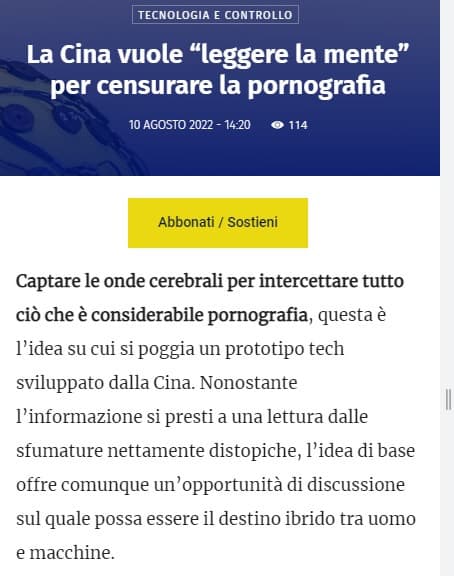 TECNOLOGIA E CONTROLLO

La Cina vuole “leggere la mente” per censurare la pornografia

10 AGOSTO 2022 - 14:20 114

Abbonati / Sostieni

Captare le onde cerebrali per intercettare tutto ciò che è considerabile pornografia, questa è l’idea su cui si poggia un prototipo tech sviluppato dalla Cina. Nonostante l’informazione si presti a una lettura dalle sfumature nettamente distopiche, l’idea di base offre comunque un’opportunità di discussione sul quale possa essere il destino ibrido tra uomo e macchine.